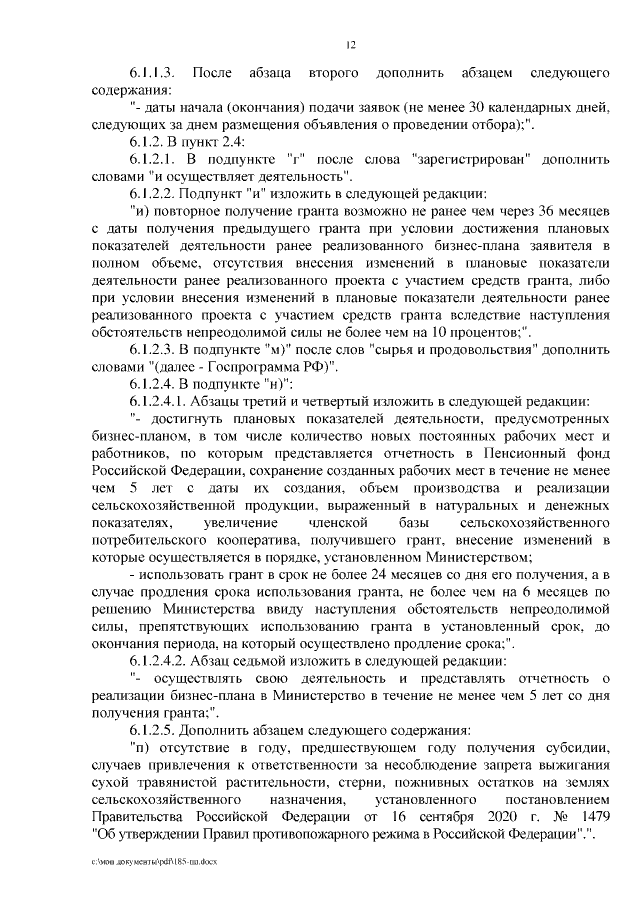 12

6.1.1.3. После абзаца второго дополнить абзацем следующего содержания:

"- даты начала (окончания) подачи заявок (не менее 30 календарных дней, следующих за днем размещения объявления о проведении отбора);".

6.1.2. В пункт 2.4:

6.1.2.1. В подпункте "г" после слова "зарегистрирован" дополнить словами "и осуществляет деятельность".

6.1.2.2. Подпункт "и" изложить в следующей редакции:

"и) повторное получение гранта возможно не ранее чем через 36 месяцев с даты получения предыдущего гранта при условии достижения плановых показателей деятельности ранее реализованного бизнес-плана заявителя в полном объеме, отсутствия внесения изменений в плановые показатели деятельности ранее реализованного проекта с участием средств гранта, либо при условии внесения изменений в плановые показатели деятельности ранее реализованного проекта с участием средств гранта вследствие наступления обстоятельств непреодолимой силы не более чем на 10 процентов;".

6.1.2.3. В подпункте "м)" после слов "сырья и продовольствия" дополнить словами "(далее - Госпрограмма РФ)".

6.1.2.4. В подпункте "н)":

6.1.2.4.1. Абзацы третий и четвертый изложить в следующей редакции:

"- достигнуть плановых показателей деятельности, предусмотренных бизнес-планом, в том числе количество новых постоянных рабочих мест и работников, по которым представляется отчетность в Пенсионный фонд Российской Федерации, сохранение созданных рабочих мест в течение не менее чем 5 лет с даты их создания, объем производства и реализации сельскохозяйственной продукции, выраженный в натуральных и денежных показателях, увеличение членской базы сельскохозяйственного потребительского кооператива, получившего грант, внесение изменений в которые осуществляется в порядке, установленном Министерством;

- использовать грант в срок не более 24 месяцев со дня его получения, а в случае продления срока использования гранта, не более чем на 6 месяцев по решению Министерства ввиду наступления обстоятельств непреодолимой силы, препятствующих использованию гранта в установленный срок, до окончания периода, на который осуществлено продление срока;".

6.1.2.4.2. Абзац седьмой изложить в следующей редакции:

"- осуществлять свою деятельность и представлять отчетность о реализации бизнес-плана в Министерство в течение не менее чем 5 лет со дня получения гранта;".

6.1.2.5. Дополнить абзацем следующего содержания:

"п) отсутствие в году, предшествующем году получения субсидии, случаев привлечения к ответственности за несоблюдение запрета выжигания сухой травянистой растительности, стерни, пожнивных остатков на землях сельскохозяйственного назначения, установленного постановлением Правительства Российской Федерации от 16 сентября 2020 г. № 1479 "Об утверждении Правил противопожарного режима в Российской Федерации".".

c:\мои документы\pdf\185-пп.docx